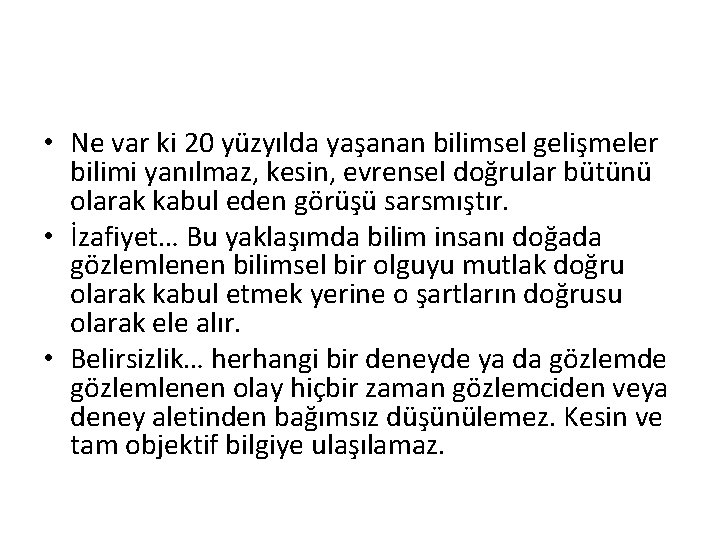 • Ne var ki 20 yüzyılda yaşanan bilimsel gelişmeler bilimi yanılmaz, kesin, evrensel doğrular bütünü olarak kabul eden görüşü sarsmıştır.
• İzafiyet… Bu yaklaşımda bilim insanı doğada gözlemlenen bilimsel bir olguyu mutlak doğru olarak kabul etmek yerine o şartların doğrusu olarak ele alır.
• Belirsizlik… herhangi bir deneyde ya da gözlemde gözlemlenen olay hiçbir zaman gözlemciden veya deney aletinden bağımsız düşünülemez. Kesin ve tam objektif bilgiye ulaşılamaz.